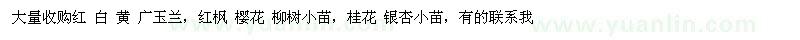 大量收购红 白 黄 广玉兰，红枫 樱花 柳树小苗，桂花 银杏小苗，有的联系我

www.yuanlin.com